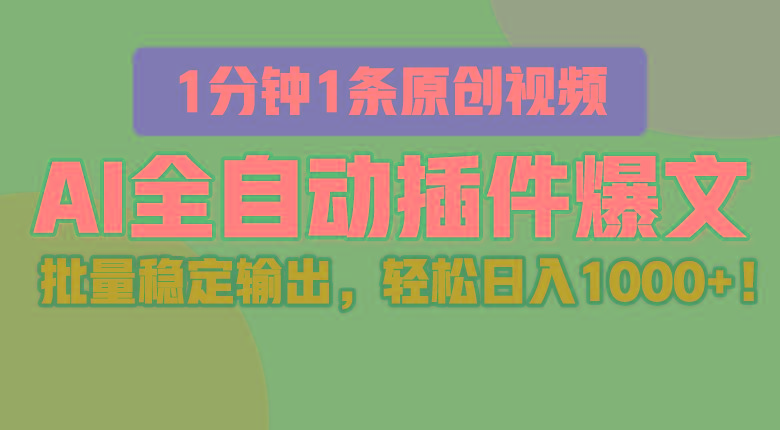 1分钟1条原创视频

AI全自动插件爆文

批量稳定输出，轻松日入1000+！